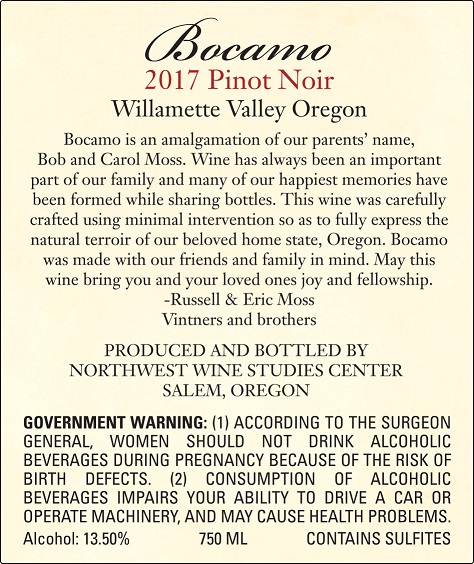 Bocamo
2017 Pinot Noir
Willamette Valley Oregon

Bocamo is an amalgamation of our parents' name, Bob and Carol Moss. Wine has always been an important part of our family and many of our happiest memories have been formed while sharing bottles. This wine was carefully crafted using minimal intervention so as to fully express the natural terroir of our beloved home state, Oregon. Bocamo was made with our friends and family in mind. May this wine bring you and your loved ones joy and fellowship.
-Russell & Eric Moss
Vintners and brothers

PRODUCED AND BOTTLED BY
NORTHWEST WINE STUDIES CENTER
SALEM, OREGON

GOVERNMENT WARNING: (1) ACCORDING TO THE SURGEON GENERAL, WOMEN SHOULD NOT DRINK ALCOHOLIC BEVERAGES DURING PREGNANCY BECAUSE OF THE RISK OF BIRTH DEFECTS. (2) CONSUMPTION OF ALCOHOLIC BEVERAGES IMPAIRS YOUR ABILITY TO DRIVE A CAR OR OPERATE MACHINERY, AND MAY CAUSE HEALTH PROBLEMS.

Alcohol: 13.50% 750 ML CONTAINS SULFITES